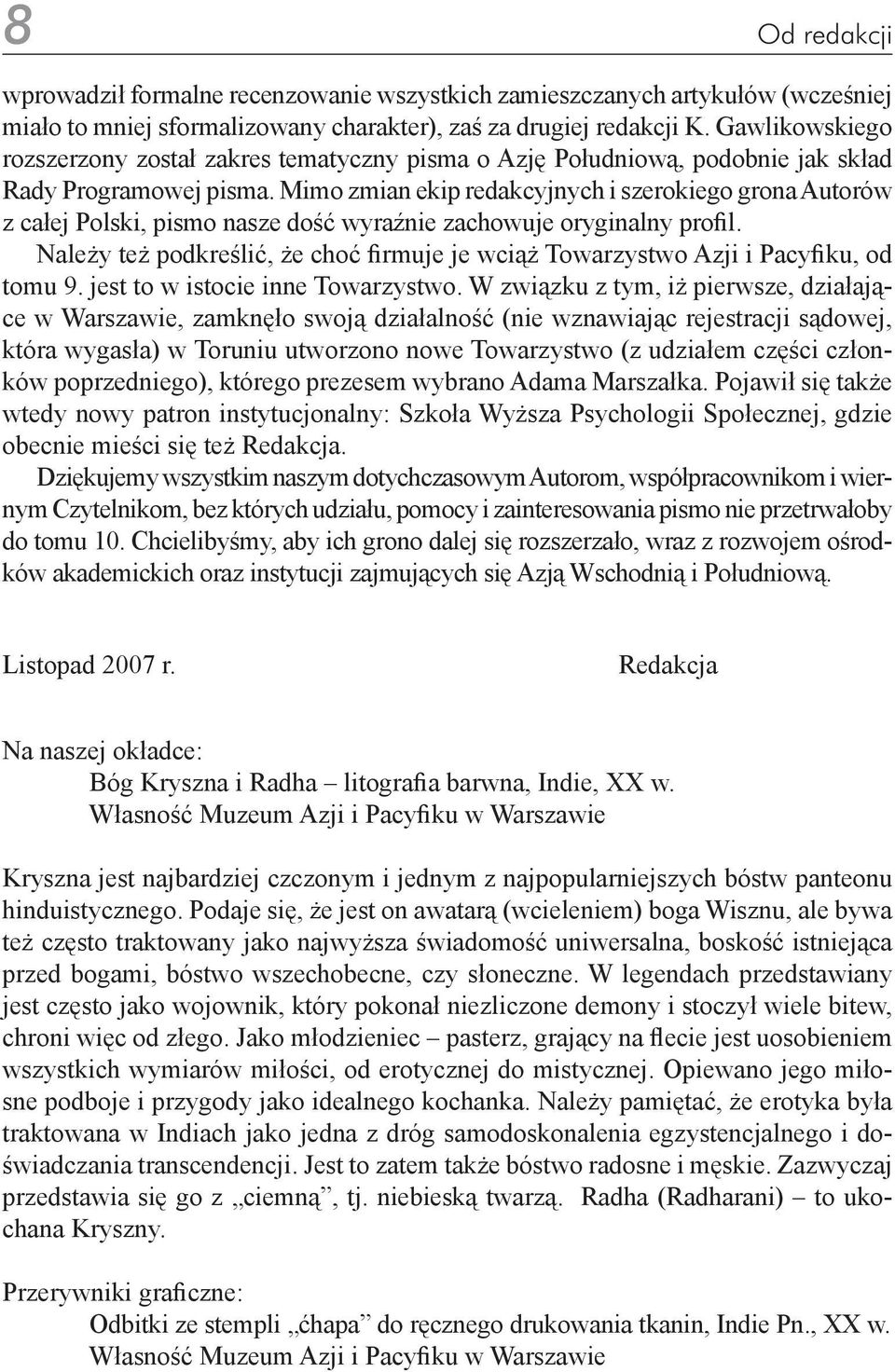 8

Od redakcji

wprowadził formalne recenzowanie wszystkich zamieszczanych artykułów (wcześniej miało to mniej sformalizowany charakter), zaś za drugiej redakcji K. Gawlikowskiego rozszerzony został zakres tematyczny pisma o Azję Południową, podobnie jak skład Rady Programowej pisma. Mimo zmian ekip redakcyjnych i szerokiego grona Autorów z całej Polski, pismo nasze dość wyraźnie zachowuje oryginalny profil.

Należy też podkreślić, że choć firmuje je wciąż Towarzystwo Azji i Pacyfiku, od tomu 9. jest to w istocie inne Towarzystwo. W związku z tym, iż pierwsze, działające w Warszawie, zamknęło swoją działalność (nie wznawiając rejestracji sądowej, która wygasła) w Toruniu utworzono nowe Towarzystwo (z udziałem części członków poprzedniego), którego prezesem wybrano Adama Marszałka. Pojawił się także wtedy nowy patron instytucjonalny: Szkoła Wyższa Psychologii Społecznej, gdzie obecnie mieści się też Redakcja.

Dziękujemy wszystkim naszym dotychczasowym Autorom, współpracownikom i wiernym Czytelnikom, bez których udziału, pomocy i zainteresowania pismo nie przetrwałoby do tomu 10. Chcielibyśmy, aby ich grono dalej się rozszerzało, wraz z rozwojem ośrodków akademickich oraz instytucji zajmujących się Azją Wschodnią i Południową.

Listopad 2007 r.

Redakcja

Na naszej okładce:
Bóg Kryszna i Radha – litografia barwna, Indie, XX w.
Własność Muzeum Azji i Pacyfiku w Warszawie

Kryszna jest najbardziej czczonym i jednym z najpopularniejszych bóstw panteonu hinduistycznego. Podaje się, że jest on awatarą (wcieleniem) boga Wisznu, ale bywa też często traktowany jako najwyższa świadomość uniwersalna, boskość istniejąca przed bogami, bóstwo wszechobecne, czy słoneczne. W legendach przedstawiany jest często jako wojownik, który pokonał niezliczone demony i stoczył wiele bitew, chroni więc od złego. Jako młodzieniec – pasterz, grający na flecie jest uosobieniem wszystkich wymiarów miłości, od erotycznej do mistycznej. Opiewano jego miłosne podboje i przygody jako idealnego kochanka. Należy pamiętać, że erotyka była traktowana w Indiach jako jedna z dróg samodoskonalenia egzystencjalnego i doświadczania transcendencji. Jest to zatem także bóstwo radosne i męskie. Zazwyczaj przedstawia się go z „ciemną”, tj. niebieską twarzą. Radha (Radharani) – to ukochana Kryszny.

Przerywniki graficzne:
Odbitki ze stempli „ćhapa” do ręcznego drukowania tkanin, Indie Pn., XX w.
Własność Muzeum Azji i Pacyfiku w Warszawie